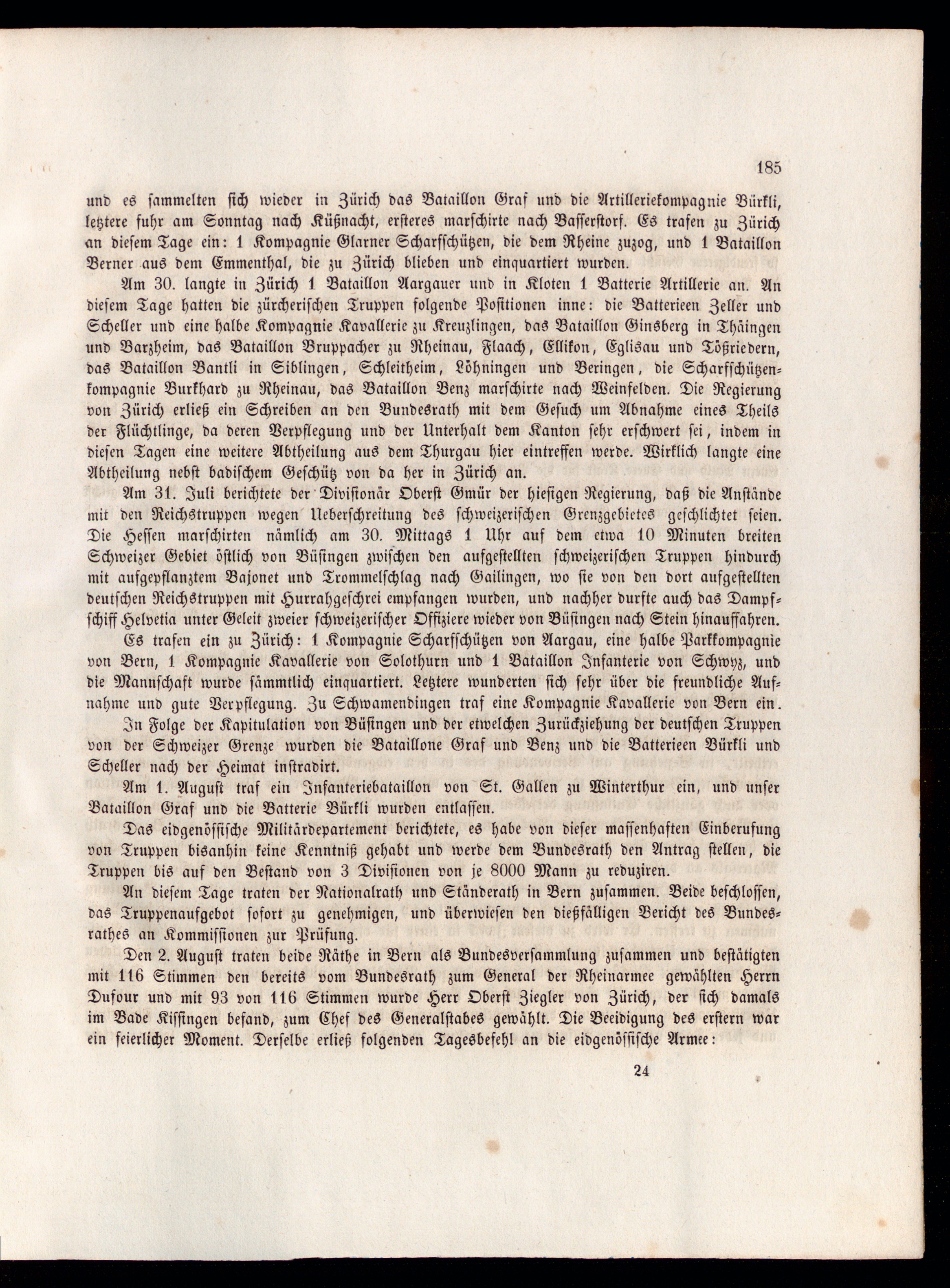 185

und es sammelten sich wieder in Zürich das Bataillon Graf und die Artilleriekompagnie Bürkli, letztere fuhr am Sonntag nach Küßnacht, ersteres marschirte nach Basserstorf. Es trafen zu Zürich an diesem Tage ein: 1 Kompagnie Glarner Scharfschützen, die dem Rheine zuzog, und 1 Bataillon Berner aus dem Emmenthal, die zu Zürich blieben und einquartiert wurden.

Am 30. langte in Zürich 1 Bataillon Aargauer und in Kloten 1 Batterie Artillerie an. An diesem Tage hatten die zürcherischen Truppen folgende Positionen inne: die Batterieen Zeller und Scheller und eine halbe Kompagnie Kavallerie zu Kreuzlingen, das Bataillon Ginsberg in Thäingen und Barzheim, das Bataillon Bruppacher zu Rheinau, Flaach, Ellikon, Eglisau und Tößriedern, das Bataillon Bantli in Siblingen, Schleitheim, Löhningen und Beringen, die Scharfschützenkompagnie Burkhard zu Rheinau, das Bataillon Benz marschirte nach Weinfelden. Die Regierung von Zürich erließ ein Schreiben an den Bundesrath mit dem Gesuch um Abnahme eines Theils der Flüchtlinge, da deren Verpflegung und der Unterhalt dem Kanton sehr erschwert sei, indem in diesen Tagen eine weitere Abtheilung aus dem Thurgau hier eintreffen werde. Wirklich langte eine Abtheilung nebst badischem Geschütz von da her in Zürich an.

Am 31. Juli berichtete der Divisionär Oberst Gmür der hiesigen Regierung, daß die Anstände mit den Reichstruppen wegen Ueberschreitung des schweizerischen Grenzgebietes geschlichtet seien. Die Hessen marschirten nämlich am 30. Mittags 1 Uhr auf dem etwa 10 Minuten breiten Schweizer Gebiet östlich von Büsingen zwischen den aufgestellten schweizerischen Truppen hindurch mit aufgepflanztem Bajonet und Trommelschlag nach Gailingen, wo sie von den dort aufgestellten deutschen Reichstruppen mit Hurrahgeschrei empfangen wurden, und nachher durfte auch das Dampfschiff Helvetia unter Geleit zweier schweizerischer Offiziere wieder von Büsingen nach Stein hinauffahren.

Es trafen ein zu Zürich: 1 Kompagnie Scharfschützen von Aargau, eine halbe Parkkompagnie von Bern, 1 Kompagnie Kavallerie von Solothurn und 1 Bataillon Infanterie von Schwyz, und die Mannschaft wurde sämmtlich einquartiert. Letztere wunderten sich sehr über die freundliche Aufnahme und gute Verpflegung. Zu Schwamendingen traf eine Kompagnie Kavallerie von Bern ein.

In Folge der Kapitulation von Büsingen und der etwelchen Zurückziehung der deutschen Truppen von der Schweizer Grenze wurden die Bataillone Graf und Benz und die Batterieen Bürkli und Scheller nach der Heimat instradirt.

Am 1. August traf ein Infanteriebataillon von St. Gallen zu Winterthur ein, und unser Bataillon Graf und die Batterie Bürkli wurden entlassen.

Das eidgenössische Militärdepartement berichtete, es habe von dieser massenhaften Einberufung von Truppen bisanhin keine Kenntniß gehabt und werde dem Bundesrath den Antrag stellen, die Truppen bis auf den Bestand von 3 Divisionen von je 8000 Mann zu reduziren.

An diesem Tage traten der Nationalrath und Ständerath in Bern zusammen. Beide beschlossen, das Truppenaufgebot sofort zu genehmigen, und überwiesen den dießfälligen Bericht des Bundesrathes an Kommissionen zur Prüfung.

Den 2. August traten beide Räthe in Bern als Bundesversammlung zusammen und bestätigten mit 116 Stimmen den bereits vom Bundesrath zum General der Rheinarmee gewählten Herrn Dufour und mit 93 von 116 Stimmen wurde Herr Oberst Ziegler von Zürich, der sich damals im Bade Kissingen befand, zum Chef des Generalstabes gewählt. Die Beeidigung des erstern war ein feierlicher Moment. Derselbe erließ folgenden Tagesbefehl an die eidgenössische Armee:

24